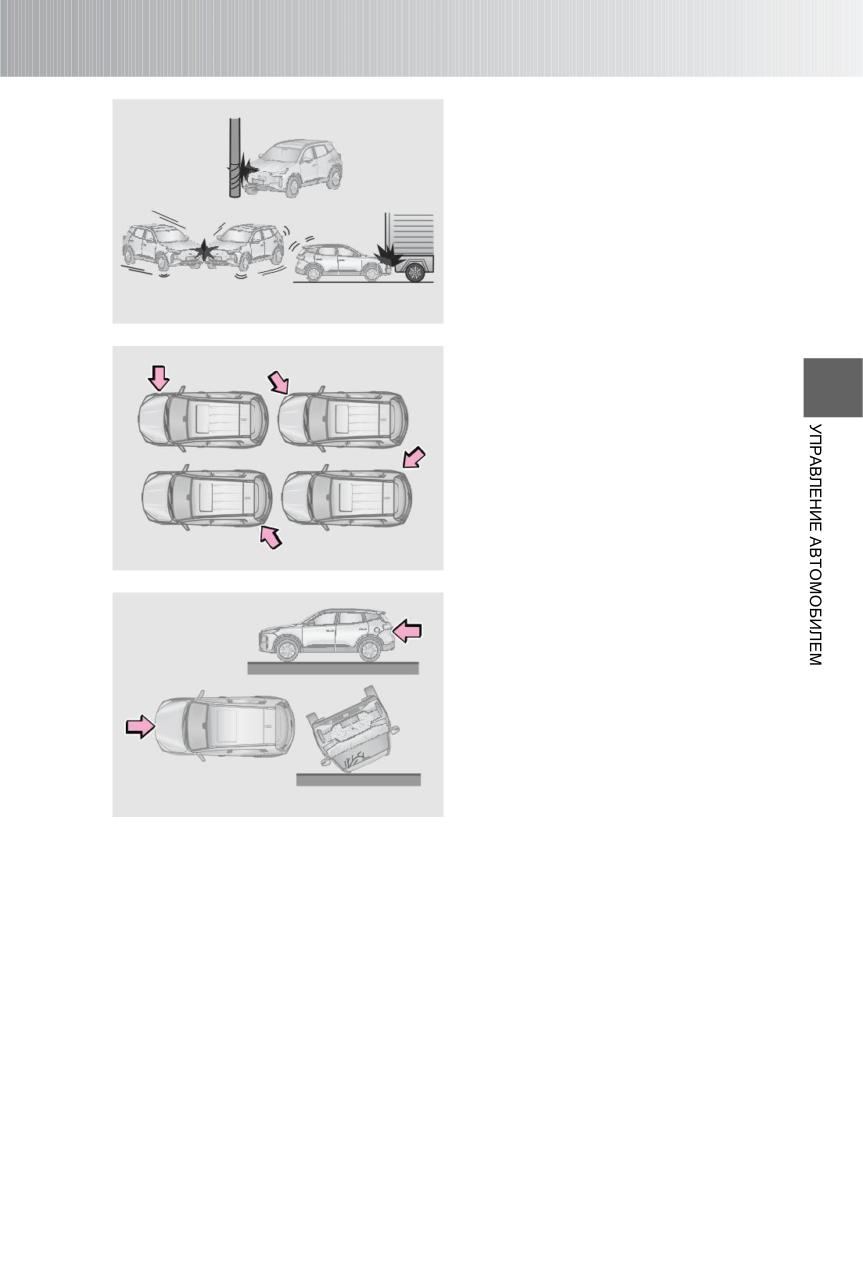 УПРАВЛЕНИЕ АВТОМОБИЛЕМ